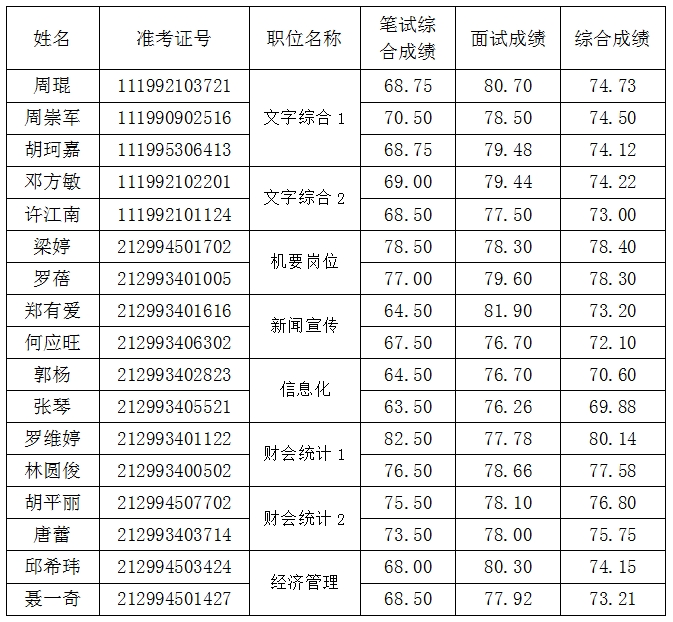 | 姓名 | 准考证号 | 职位名称 | 笔试综合成绩 | 面试成绩 | 综合成绩 |
|---|---|---|---|---|---|
| 周琨 | 111992103721 | 文字综合1 | 68.75 | 80.70 | 74.73 |
| 周崇军 | 111990902516 |  | 70.50 | 78.50 | 74.50 |
| 胡珂嘉 | 111995306413 |  | 68.75 | 79.48 | 74.12 |
| 邓方敏 | 111992102201 | 文字综合2 | 69.00 | 79.44 | 74.22 |
| 许江南 | 111992101124 |  | 68.50 | 77.50 | 73.00 |
| 梁婷 | 212994501702 | 机要岗位 | 78.50 | 78.30 | 78.40 |
| 罗蓓 | 212993401005 |  | 77.00 | 79.60 | 78.30 |
| 郑有爱 | 212993401616 | 新闻宣传 | 64.50 | 81.90 | 73.20 |
| 何应旺 | 212993406302 |  | 67.50 | 76.70 | 72.10 |
| 郭杨 | 212993402823 | 信息化 | 64.50 | 76.70 | 70.60 |
| 张琴 | 212993405521 |  | 63.50 | 76.26 | 69.88 |
| 罗维婷 | 212993401122 | 财会统计1 | 82.50 | 77.78 | 80.14 |
| 林圆俊 | 212993400502 |  | 76.50 | 78.66 | 77.58 |
| 胡平丽 | 212994507702 | 财会统计2 | 75.50 | 78.10 | 76.80 |
| 唐蕾 | 212993403714 |  | 73.50 | 78.00 | 75.75 |
| 邱希玮 | 212994503424 | 经济管理 | 68.00 | 80.30 | 74.15 |
| 聂一奇 | 212994501427 |  | 68.50 | 77.92 | 73.21 |